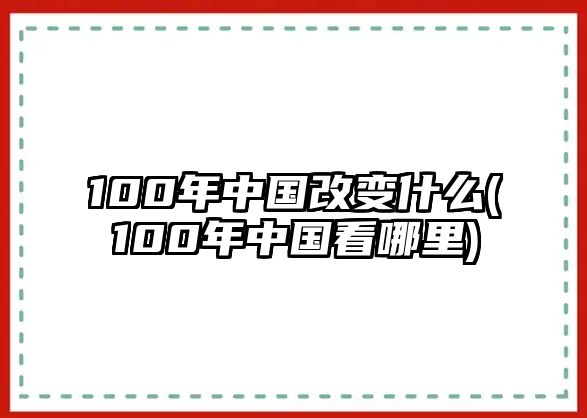 100年中国改变什么(100年中国看哪里)